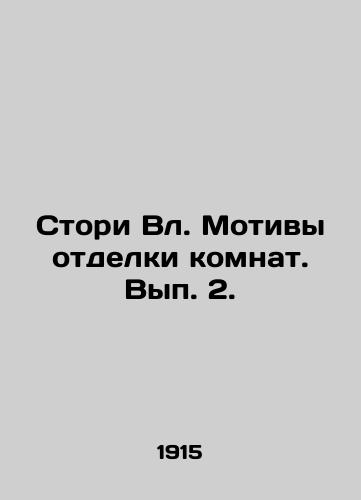 Стори Вл. Мотивы отделки комнат. Вып. 2.

1915